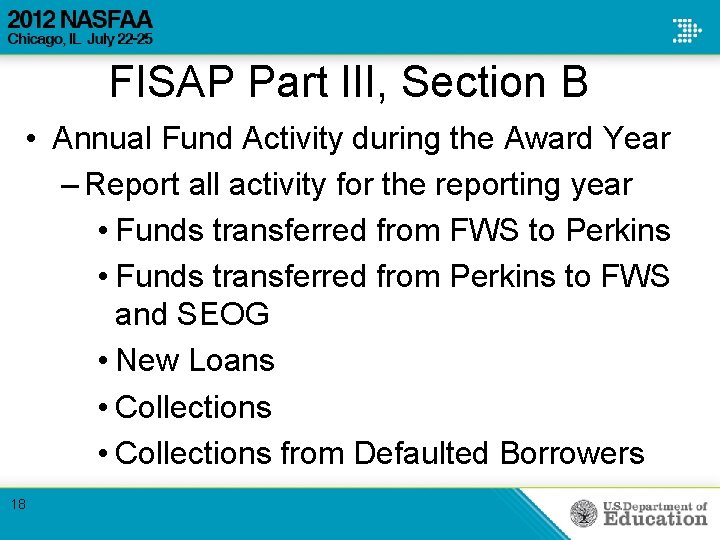 2012 NASFAA
Chicago, IL July 22-25

FISAP Part III, Section B

• Annual Fund Activity during the Award Year
– Report all activity for the reporting year
• Funds transferred from FWS to Perkins
• Funds transferred from Perkins to FWS and SEOG
• New Loans
• Collections
• Collections from Defaulted Borrowers

18

U.S. Department of Education